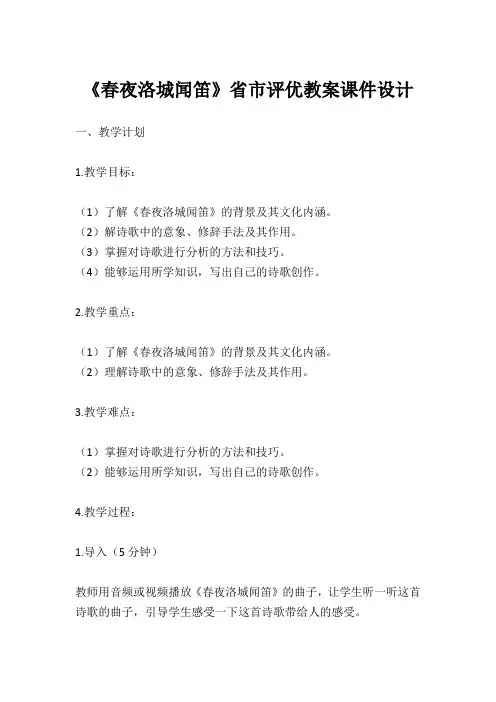 《春夜洛城闻笛》省市评优教案课件设计

一、教学计划

1.教学目标：

（1）了解《春夜洛城闻笛》的背景及其文化内涵。
（2）解诗歌中的意象、修辞手法及其作用。
（3）掌握对诗歌进行分析的方法和技巧。
（4）能够运用所学知识，写出自己的诗歌创作。

2.教学重点：

（1）了解《春夜洛城闻笛》的背景及其文化内涵。
（2）理解诗歌中的意象、修辞手法及其作用。

3.教学难点：

（1）掌握对诗歌进行分析的方法和技巧。
（2）能够运用所学知识，写出自己的诗歌创作。

4.教学过程：

1.导入（5 分钟）

教师用音频或视频播放《春夜洛城闻笛》的曲子，让学生听一听这首诗歌的曲子，引导学生感受一下这首诗歌带给人的感受。